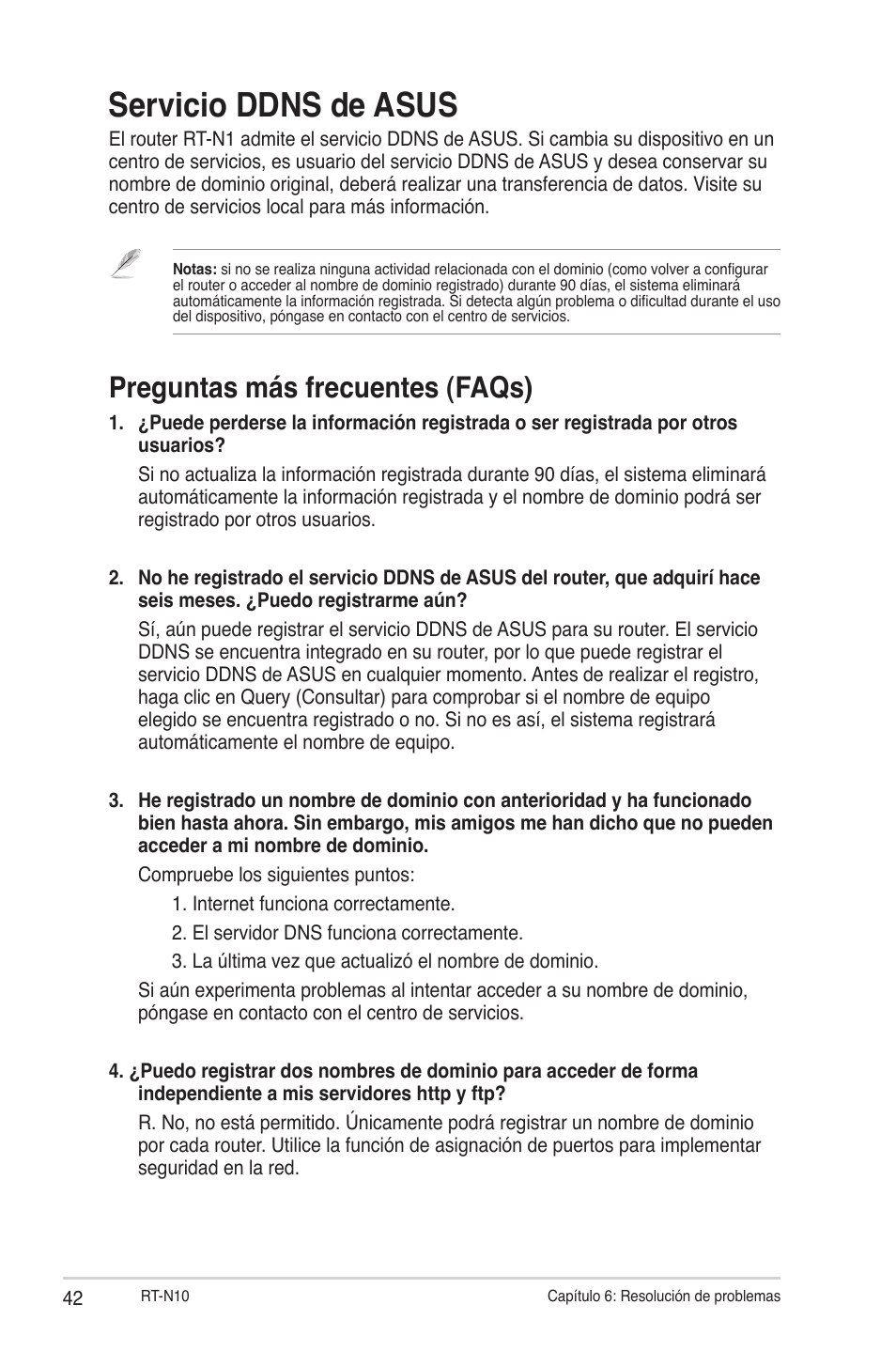 Servicio DDNS de ASUS

El router RT-N1 admite el servicio DDNS de ASUS. Si cambia su dispositivo en un centro de servicios, es usuario del servicio DDNS de ASUS y desea conservar su nombre de dominio original, deberá realizar una transferencia de datos. Visite su centro de servicios local para más información.

Notas: si no se realiza ninguna actividad relacionada con el dominio (como volver a configurar el router o acceder al nombre de dominio registrado) durante 90 días, el sistema eliminará automáticamente la información registrada. Si detecta algún problema o dificultad durante el uso del dispositivo, póngase en contacto con el centro de servicios.

Preguntas más frecuentes (FAQs)

1. ¿Puede perderse la información registrada o ser registrada por otros usuarios?

Si no actualiza la información registrada durante 90 días, el sistema eliminará automáticamente la información registrada y el nombre de dominio podrá ser registrado por otros usuarios.

2. No he registrado el servicio DDNS de ASUS del router, que adquirí hace seis meses. ¿Puedo registrarme aún?

Sí, aún puede registrar el servicio DDNS de ASUS para su router. El servicio DDNS se encuentra integrado en su router, por lo que puede registrar el servicio DDNS de ASUS en cualquier momento. Antes de realizar el registro, haga clic en Query (Consultar) para comprobar si el nombre de equipo elegido se encuentra registrado o no. Si no es así, el sistema registrará automáticamente el nombre de equipo.

3. He registrado un nombre de dominio con anterioridad y ha funcionado bien hasta ahora. Sin embargo, mis amigos me han dicho que no pueden acceder a mi nombre de dominio.

Compruebe los siguientes puntos:

1. Internet funciona correctamente.

2. El servidor DNS funciona correctamente.

3. La última vez que actualizó el nombre de dominio.

Si aún experimenta problemas al intentar acceder a su nombre de dominio, póngase en contacto con el centro de servicios.

4. ¿Puedo registrar dos nombres de dominio para acceder de forma independiente a mis servidores http y ftp?

R. No, no está permitido. Únicamente podrá registrar un nombre de dominio por cada router. Utilice la función de asignación de puertos para implementar seguridad en la red.

42 RT-N10 Capítulo 6: Resolución de problemas